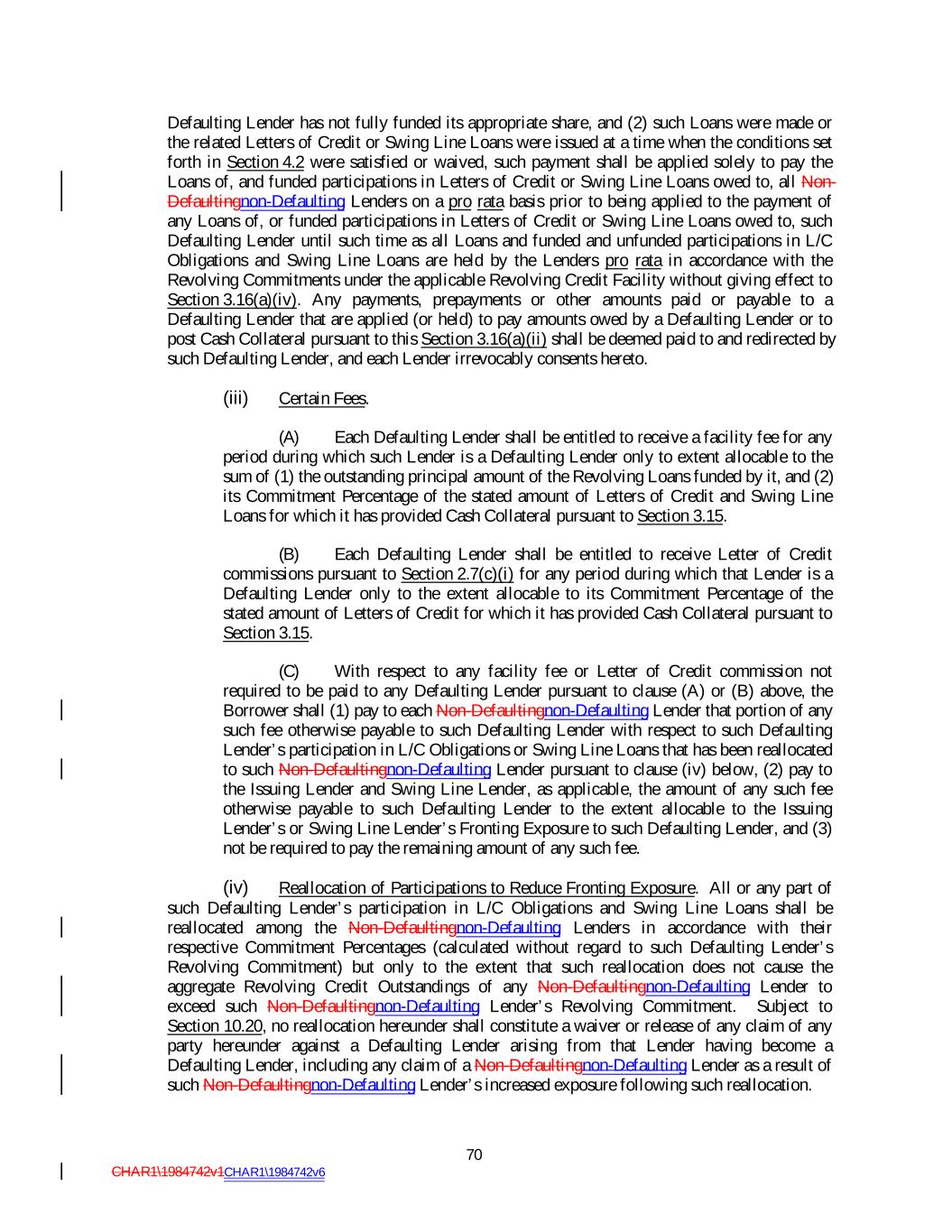 Defaulting Lender has not fully funded its appropriate share, and (2) such Loans were made or the related Letters of Credit or Swing Line Loans were issued at a time when the conditions set forth in Section 4.2 were satisfied or waived, such payment shall be applied solely to pay the Loans of, and funded participations in Letters of Credit or Swing Line Loans owed to, all Non-Defaultingnon-Defaulting Lenders on a pro rata basis prior to being applied to the payment of any Loans of, or funded participations in Letters of Credit or Swing Line Loans owed to, such Defaulting Lender until such time as all Loans and funded and unfunded participations in L/C Obligations and Swing Line Loans are held by the Lenders pro rata in accordance with the Revolving Commitments under the applicable Revolving Credit Facility without giving effect to Section 3.16(a)(iv). Any payments, prepayments or other amounts paid or payable to a Defaulting Lender that are applied (or held) to pay amounts owed by a Defaulting Lender or to post Cash Collateral pursuant to this Section 3.16(a)(ii) shall be deemed paid to and redirected by such Defaulting Lender, and each Lender irrevocably consents hereto.

(iii) Certain Fees.

(A) Each Defaulting Lender shall be entitled to receive a facility fee for any period during which such Lender is a Defaulting Lender only to extent allocable to the sum of (1) the outstanding principal amount of the Revolving Loans funded by it, and (2) its Commitment Percentage of the stated amount of Letters of Credit and Swing Line Loans for which it has provided Cash Collateral pursuant to Section 3.15.

(B) Each Defaulting Lender shall be entitled to receive Letter of Credit commissions pursuant to Section 2.7(c)(i) for any period during which that Lender is a Defaulting Lender only to the extent allocable to its Commitment Percentage of the stated amount of Letters of Credit for which it has provided Cash Collateral pursuant to Section 3.15.

(C) With respect to any facility fee or Letter of Credit commission not required to be paid to any Defaulting Lender pursuant to clause (A) or (B) above, the Borrower shall (1) pay to each Non-Defaultingnon-Defaulting Lender that portion of any such fee otherwise payable to such Defaulting Lender with respect to such Defaulting Lender's participation in L/C Obligations or Swing Line Loans that has been reallocated to such Non-Defaultingnon-Defaulting Lender pursuant to clause (iv) below, (2) pay to the Issuing Lender and Swing Line Lender, as applicable, the amount of any such fee otherwise payable to such Defaulting Lender to the extent allocable to the Issuing Lender's or Swing Line Lender's Fronting Exposure to such Defaulting Lender, and (3) not be required to pay the remaining amount of any such fee.

(iv) Reallocation of Participations to Reduce Fronting Exposure. All or any part of such Defaulting Lender's participation in L/C Obligations and Swing Line Loans shall be reallocated among the Non-Defaultingnon-Defaulting Lenders in accordance with their respective Commitment Percentages (calculated without regard to such Defaulting Lender's Revolving Commitment) but only to the extent that such reallocation does not cause the aggregate Revolving Credit Outstandings of any Non-Defaultingnon-Defaulting Lender to exceed such Non-Defaultingnon-Defaulting Lender's Revolving Commitment. Subject to Section 10.20, no reallocation hereunder shall constitute a waiver or release of any claim of any party hereunder against a Defaulting Lender arising from that Lender having become a Defaulting Lender, including any claim of a Non-Defaultingnon-Defaulting Lender as a result of such Non-Defaultingnon-Defaulting Lender's increased exposure following such reallocation.

70

CHAR1\1984742v1CHAR1\1984742v6